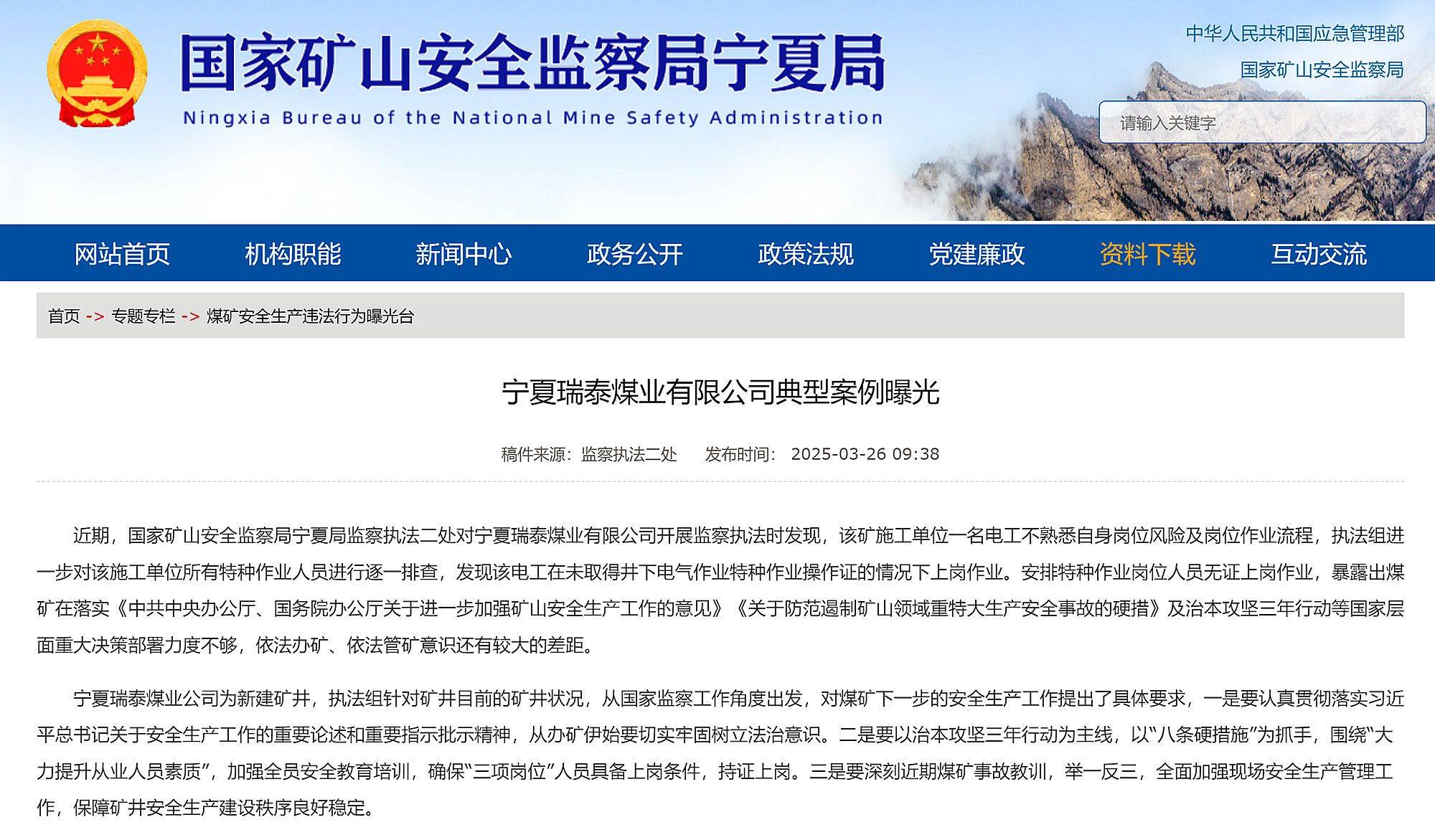 国家矿山安全监察局宁夏局
Ningxia Bureau of the National Mine Safety Administration

中华人民共和国应急管理部
国家矿山安全监察局

请输入关键字

网站首页 机构职能 新闻中心 政务公开 政策法规 党建廉政 资料下载 互动交流

首页 -> 专题专栏 -> 煤矿安全生产违法行为曝光台

宁夏瑞泰煤业有限公司典型案例曝光

稿件来源：监察执法二处 发布时间： 2025-03-26 09:38

近期，国家矿山安全监察局宁夏局监察执法二处对宁夏瑞泰煤业有限公司开展监察执法时发现，该矿施工单位一名电工不熟悉自身岗位风险及岗位作业流程，执法组进一步对该施工单位所有特种作业人员进行逐一排查，发现该电工在未取得井下电气作业特种作业操作证的情况下上岗作业。安排特种作业岗位人员无证上岗作业，暴露出煤矿在落实《中共中央办公厅、国务院办公厅关于进一步加强矿山安全生产工作的意见》《关于防范遏制矿山领域重特大生产安全事故的硬措》及治本攻坚三年行动等国家层面重大决策部署力度不够，依法办矿、依法管矿意识还有较大的差距。

宁夏瑞泰煤业公司为新建矿井，执法组针对矿井目前的矿井状况，从国家监察工作角度出发，对煤矿下一步的安全生产工作提出了具体要求，一是要认真贯彻落实习近平总书记关于安全生产工作的重要论述和重要指示批示精神，从办矿伊始要切实牢固树立法治意识。二是要以治本攻坚三年行动为主线，以“八条硬措施”为抓手，围绕“大力提升从业人员素质”，加强全员安全教育培训，确保“三项岗位”人员具备上岗条件，持证上岗。三是要深刻近期煤矿事故教训，举一反三，全面加强现场安全生产管理工作，保障矿井安全生产建设秩序良好稳定。